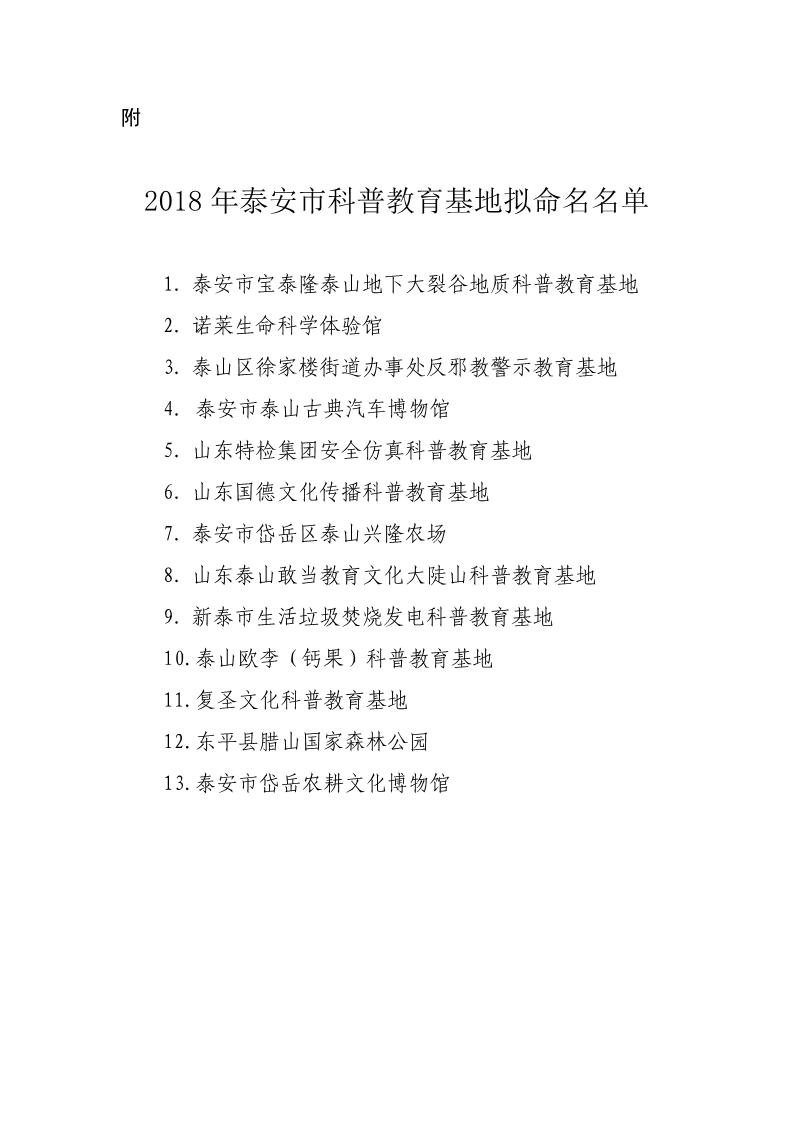 附

2018年泰安市科普教育基地拟命名名单

1. 泰安市宝泰隆泰山地下大裂谷地质科普教育基地
2. 诺莱生命科学体验馆
3. 泰山区徐家楼街道办事处反邪教警示教育基地
4. 泰安市泰山古典汽车博物馆
5. 山东特检集团安全仿真科普教育基地
6. 山东国德文化传播科普教育基地
7. 泰安市岱岳区泰山兴隆农场
8. 山东泰山敢当教育文化大陡山科普教育基地
9. 新泰市生活垃圾焚烧发电科普教育基地
10. 泰山欧李（钙果）科普教育基地
11. 复圣文化科普教育基地
12. 东平县腊山国家森林公园
13. 泰安市岱岳农耕文化博物馆